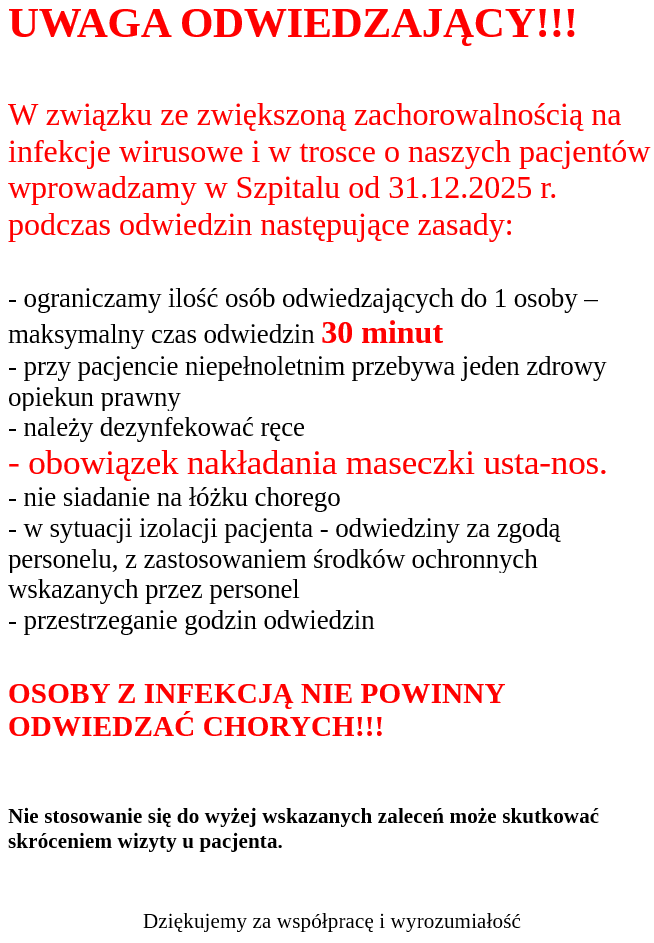 UWAGA ODWIEDZAJĄCY!!!

W związku ze zwiększoną zachorowalnością na infekcje wirusowe i w trosce o naszych pacjentów wprowadzamy w Szpitalu od 31.12.2025 r. podczas odwiedzin następujące zasady:

- ograniczamy ilość osób odwiedzających do 1 osoby – maksymalny czas odwiedzin 30 minut
- przy pacjencie niepełnoletnim przebywa jeden zdrowy opiekun prawny
- należy dezynfekować ręce
- obowiązek nakładania maseczki usta-nos.
- nie siadanie na łóżku chorego
- w sytuacji izolacji pacjenta - odwiedziny za zgodą personelu, z zastosowaniem środków ochronnych wskazanych przez personel
- przestrzeganie godzin odwiedzin

OSOBY Z INFEKCJĄ NIE POWINNY ODWIEDZAĆ CHORYCH!!!

Nie stosowanie się do wyżej wskazanych zaleceń może skutkować skróceniem wizyty u pacjenta.

Dziękujemy za współpracę i wyrozumiałość